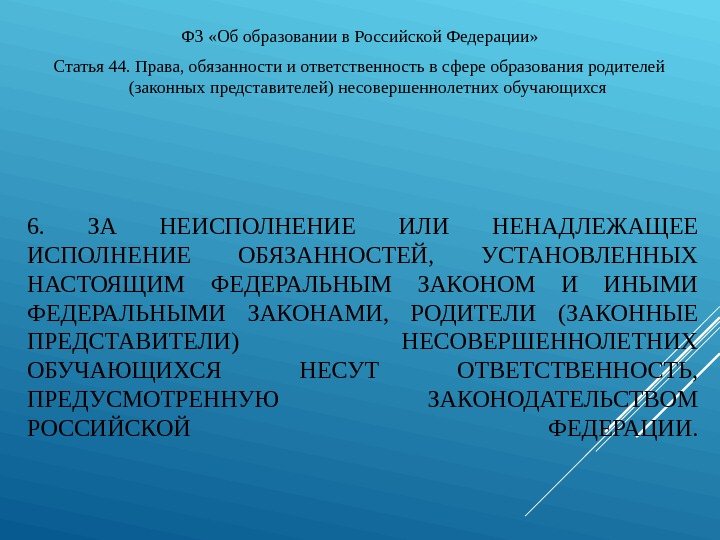 ФЗ «Об образовании в Российской Федерации»

Статья 44. Права, обязанности и ответственность в сфере образования родителей (законных представителей) несовершеннолетних обучающихся

6. ЗА НЕИСПОЛНЕНИЕ ИЛИ НЕНАДЛЕЖАЩЕЕ ИСПОЛНЕНИЕ ОБЯЗАННОСТЕЙ, УСТАНОВЛЕННЫХ НАСТОЯЩИМ ФЕДЕРАЛЬНЫМ ЗАКОНОМ И ИНЫМИ ФЕДЕРАЛЬНЫМИ ЗАКОНАМИ, РОДИТЕЛИ (ЗАКОННЫЕ ПРЕДСТАВИТЕЛИ) НЕСОВЕРШЕННОЛЕТНИХ ОБУЧАЮЩИХСЯ НЕСУТ ОТВЕТСТВЕННОСТЬ, ПРЕДУСМОТРЕННУЮ ЗАКОНОДАТЕЛЬСТВОМ РОССИЙСКОЙ ФЕДЕРАЦИИ.